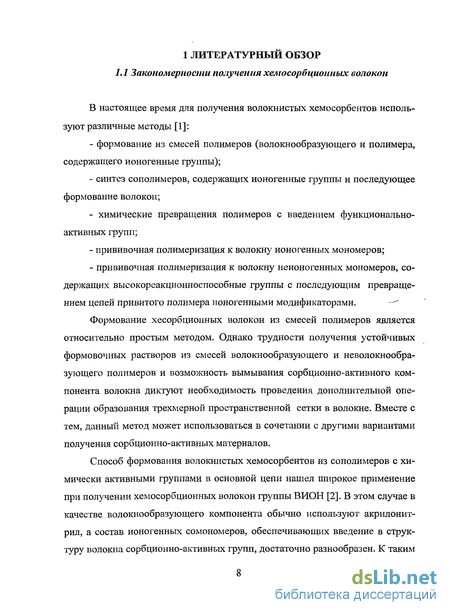 1 ЛИТЕРАТУРНЫЙ ОБЗОР

1.1 Закономерности получения хемосорбционных волокон

В настоящее время для получения волокнистых хемосорбентов используют различные методы [1]:

- формование из смесей полимеров (волокнообразующего и полимера, содержащего ионогенные группы);

- синтез сополимеров, содержащих ионогенные группы и последующее формование волокон;

- химические превращения полимеров с введением функционально-активных групп;

- прививочная полимеризация к волокну ионогенных мономеров;

- прививочная полимеризация к волокну неионогенных мономеров, содержащих высокореакционноспособные группы с последующим превращением цепей привитого полимера ионогенными модификаторами.

Формование хесорбционных волокон из смесей полимеров является относительно простым методом. Однако трудности получения устойчивых формовочных растворов из смесей волокнообразующего и неволокнообразующего полимеров и возможность вымывания сорбционно-активного компонента волокна диктуют необходимость проведения дополнительной операции образования трехмерной пространственной сетки в волокне. Вместе с тем, данный метод может использоваться в сочетании с другими вариантами получения сорбционно-активных материалов.

Способ формования волокнистых хемосорбентов из сополимеров с химически активными группами в основной цепи нашел широкое применение при получении хемосорбционных волокон группы ВИОН [2]. В этом случае в качестве волокнообразующего компонента обычно используют акрилонитрил, а состав ионогенных сомономеров, обеспечивающих введение в структуру волокна сорбционно-активных групп, достаточно разнообразен. К таким

8

dsLib.net
библиотека диссертаций